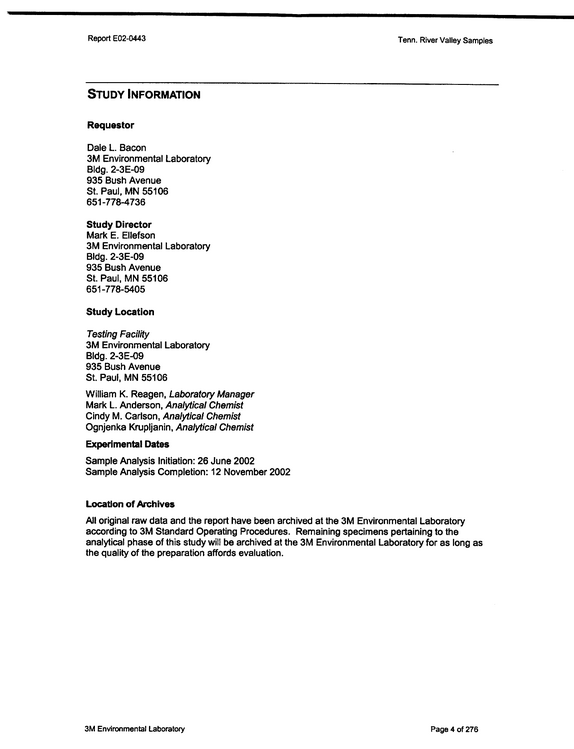 Report E02-0443

Tenn. River Valley Samples

STUDY INFORMATION

Requestor

Dale L. Bacon
3M Environmental Laboratory
Bldg. 2-3E-09
935 Bush Avenue
St. Paul, MN 55106
651-778-4736

Study Director
Mark E. Ellefson
3M Environmental Laboratory
Bldg. 2-3E-09
935 Bush Avenue
St. Paul, MN 55106
651-778-5405

Study Location

Testing Facility
3M Environmental Laboratory
Bldg. 2-3E-09
935 Bush Avenue
St. Paul, MN 55106

William K. Reagen, Laboratory Manager
Mark L. Anderson, Analytical Chemist
Cindy M. Carlson, Analytical Chemist
Ognjenka Krupljanin, Analytical Chemist

Experimental Dates

Sample Analysis Initiation: 26 June 2002
Sample Analysis Completion: 12 November 2002

Location of Archives

All original raw data and the report have been archived at the 3M Environmental Laboratory according to 3M Standard Operating Procedures. Remaining specimens pertaining to the analytical phase of this study will be archived at the 3M Environmental Laboratory for as long as the quality of the preparation affords evaluation.

3M Environmental Laboratory

Page 4 of 276